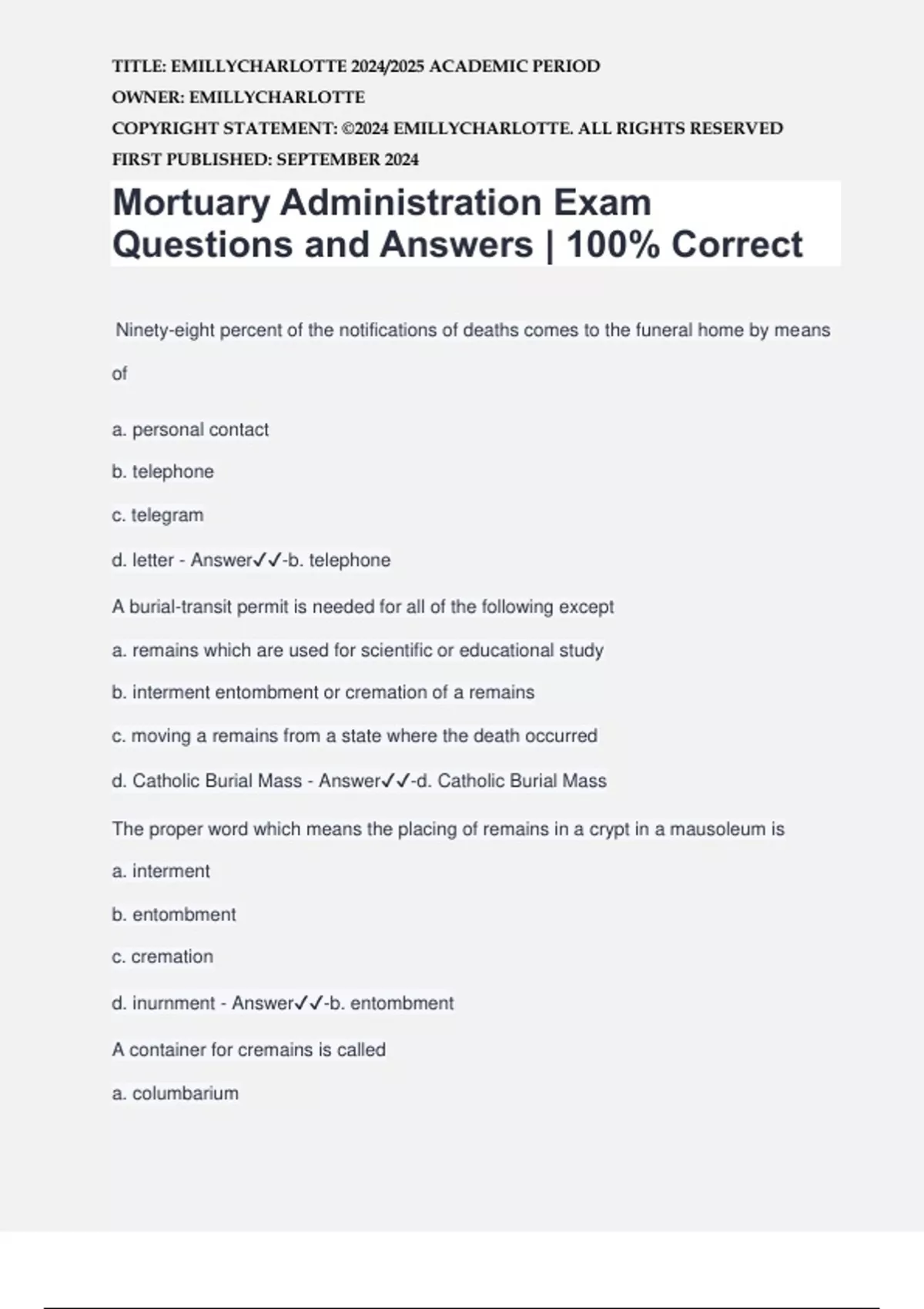 TITLE: EMILLYCHARLOTTE 2024/2025 ACADEMIC PERIOD
OWNER: EMILLYCHARLOTTE
COPYRIGHT STATEMENT: ©2024 EMILLYCHARLOTTE. ALL RIGHTS RESERVED
FIRST PUBLISHED: SEPTEMBER 2024

Mortuary Administration Exam Questions and Answers | 100% Correct

Ninety-eight percent of the notifications of deaths comes to the funeral home by means of

a. personal contact

b. telephone

c. telegram

d. letter - Answer✓✓-b. telephone

A burial-transit permit is needed for all of the following except

a. remains which are used for scientific or educational study

b. interment entombment or cremation of a remains

c. moving a remains from a state where the death occurred

d. Catholic Burial Mass - Answer✓✓-d. Catholic Burial Mass

The proper word which means the placing of remains in a crypt in a mausoleum is

a. interment

b. entombment

c. cremation

d. inurnment - Answer✓✓-b. entombment

A container for cremains is called

a. columbarium